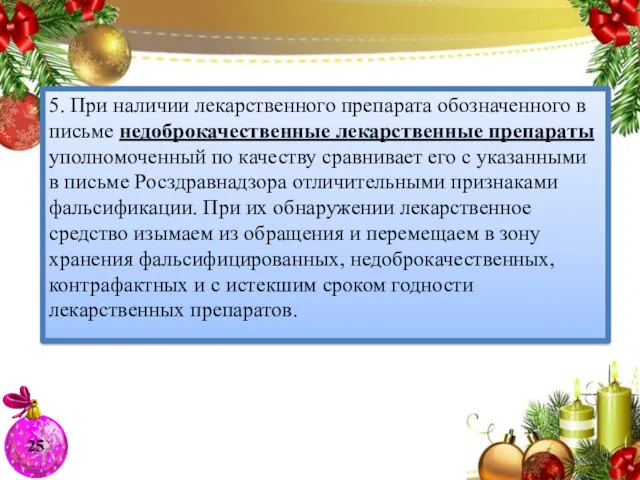 5. При наличии лекарственного препарата обозначенного в письме недоброкачественные лекарственные препараты уполномоченный по качеству сравнивает его с указанными в письме Росздравнадзора отличительными признаками фальсификации. При их обнаружении лекарственное средство изымаем из обращения и перемещаем в зону хранения фальсифицированных, недоброкачественных, контрафактных и с истекшим сроком годности лекарственных препаратов.

25